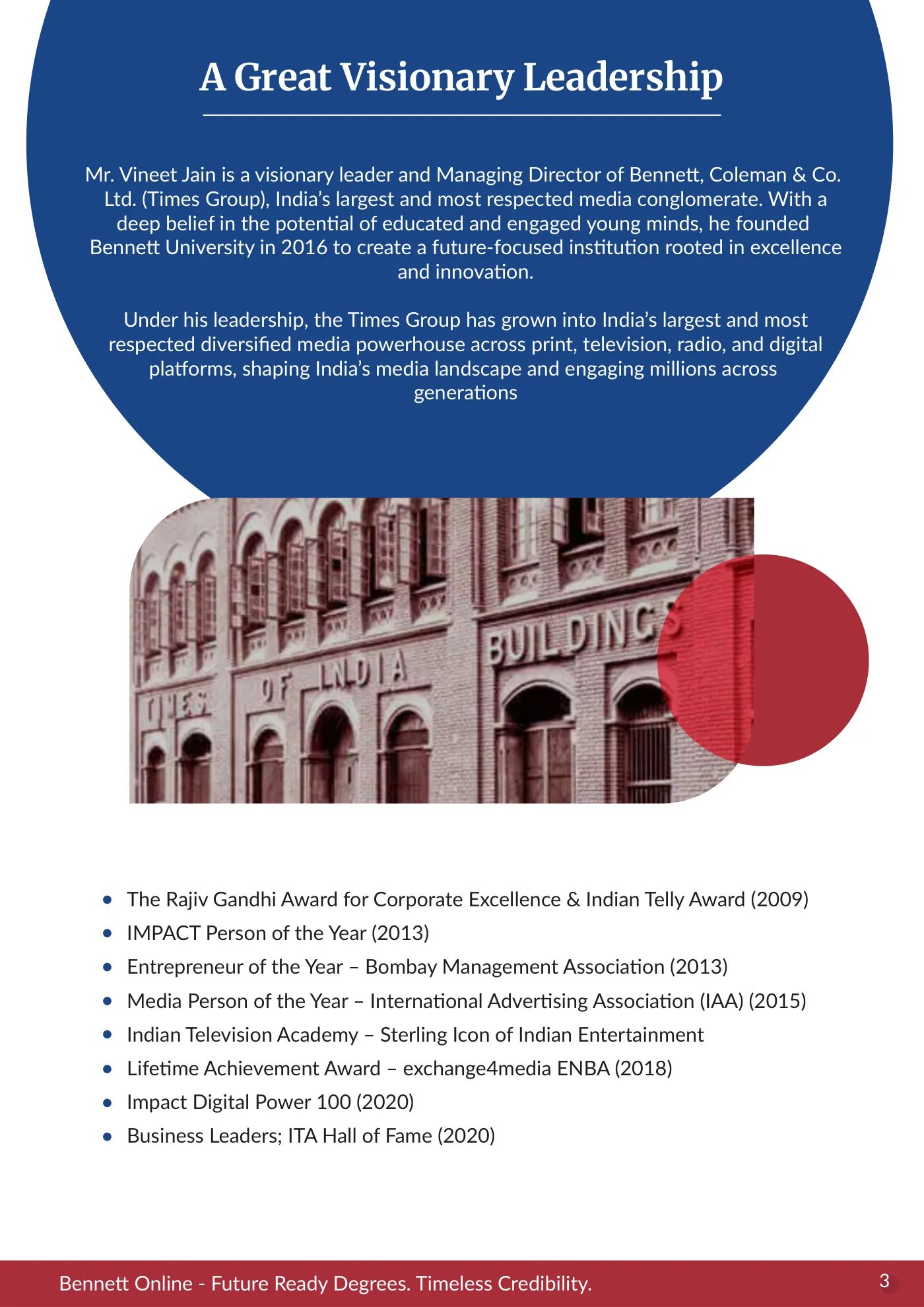 A Great Visionary Leadership

Mr. Vineet Jain is a visionary leader and Managing Director of Bennett, Coleman & Co. Ltd. (Times Group), India's largest and most respected media conglomerate. With a deep belief in the potential of educated and engaged young minds, he founded Bennett University in 2016 to create a future-focused institution rooted in excellence and innovation.

Under his leadership, the Times Group has grown into India's largest and most respected diversified media powerhouse across print, television, radio, and digital platforms, shaping India's media landscape and engaging millions across generations

TIMES OF INDIA BUILDINGS

• The Rajiv Gandhi Award for Corporate Excellence & Indian Telly Award (2009)
• IMPACT Person of the Year (2013)
• Entrepreneur of the Year – Bombay Management Association (2013)
• Media Person of the Year – International Advertising Association (IAA) (2015)
• Indian Television Academy – Sterling Icon of Indian Entertainment
• Lifetime Achievement Award – exchange4media ENBA (2018)
• Impact Digital Power 100 (2020)
• Business Leaders; ITA Hall of Fame (2020)

Bennett Online - Future Ready Degrees. Timeless Credibility.
3